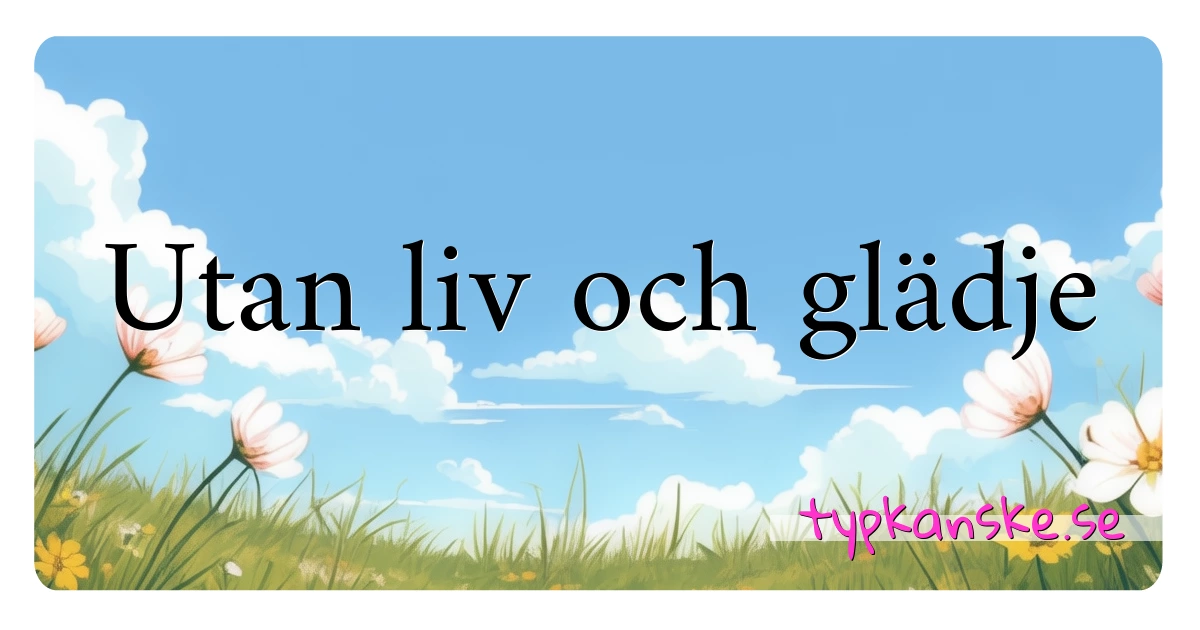 Utan liv och glädje

typkanske.se